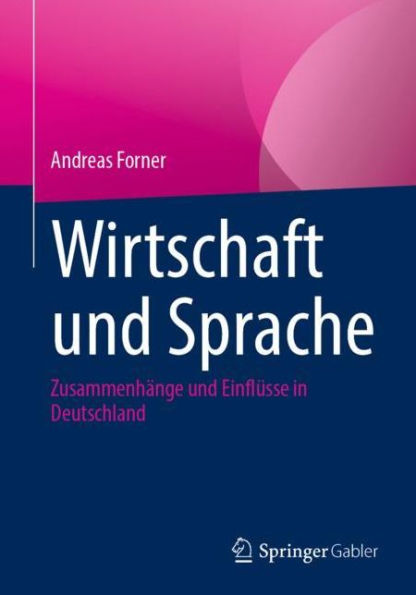 Andreas Forner

Wirtschaft und Sprache

Zusammenhänge und Einflüsse in Deutschland

Springer Gabler